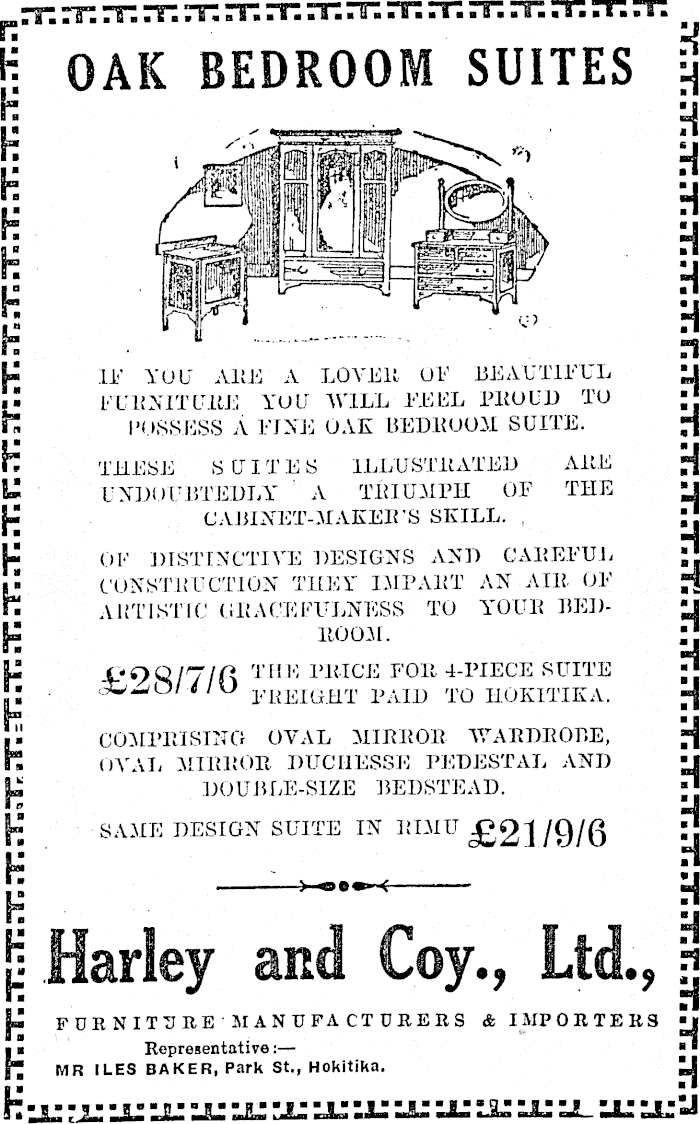 OAK BEDROOM SUITES

IF YOU ARE A LOVER OF BEAUTIFUL FURNITURE YOU WILL FEEL PROUD TO POSSESS A FINE OAK BEDROOM SUITE.

THESE SUITES ILLUSTRATED ARE UNDOUBTEDLY A TRIUMPH OF THE CABINET-MAKER'S SKILL.

OF DISTINCTIVE DESIGNS AND CAREFUL CONSTRUCTION THEY IMPART AN AIR OF ARTISTIC GRACEFULNESS TO YOUR BEDROOM.

£28/7/6 THE PRICE FOR 4-PIECE SUITE FREIGHT PAID TO HOKITIKA.

COMPRISING OVAL MIRROR WARDROBE, OVAL MIRROR DUCHESSE PEDESTAL AND DOUBLE-SIZE BEDSTEAD.

SAME DESIGN SUITE IN RIMU £21/9/6

Harley and Coy., Ltd.,

FURNITURE MANUFACTURERS & IMPORTERS

Representative:—
MR ILES BAKER, Park St., Hokitika.